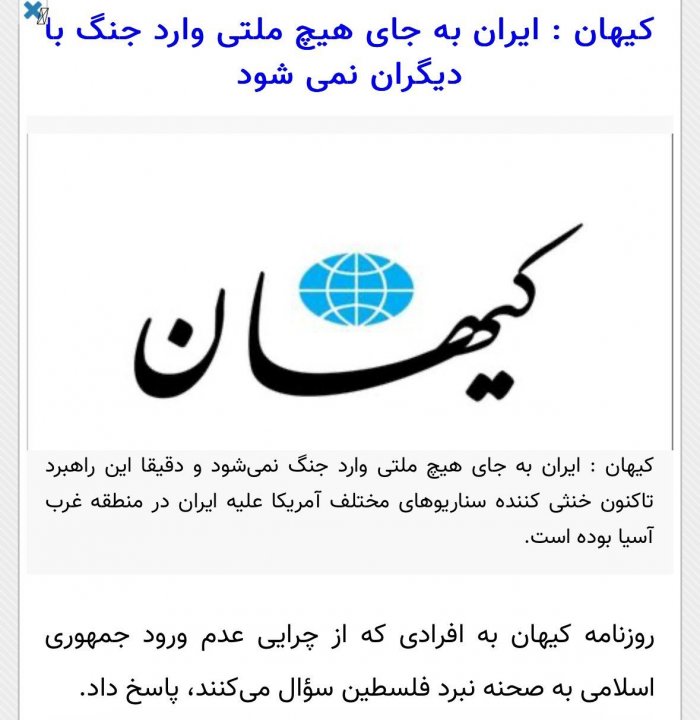 کیهان : ایران به جای هیچ ملتی وارد جنگ با دیگران نمی شود

کیهان

کیهان : ایران به جای هیچ ملتی وارد جنگ نمی‌شود و دقیقا این راهبرد تاکنون خنثی کننده سناریوهای مختلف آمریکا علیه ایران در منطقه غرب آسیا بوده است.

روزنامه کیهان به افرادی که از چرایی عدم ورود جمهوری اسلامی به صحنه نبرد فلسطین سؤال می‌کنند، پاسخ داد.